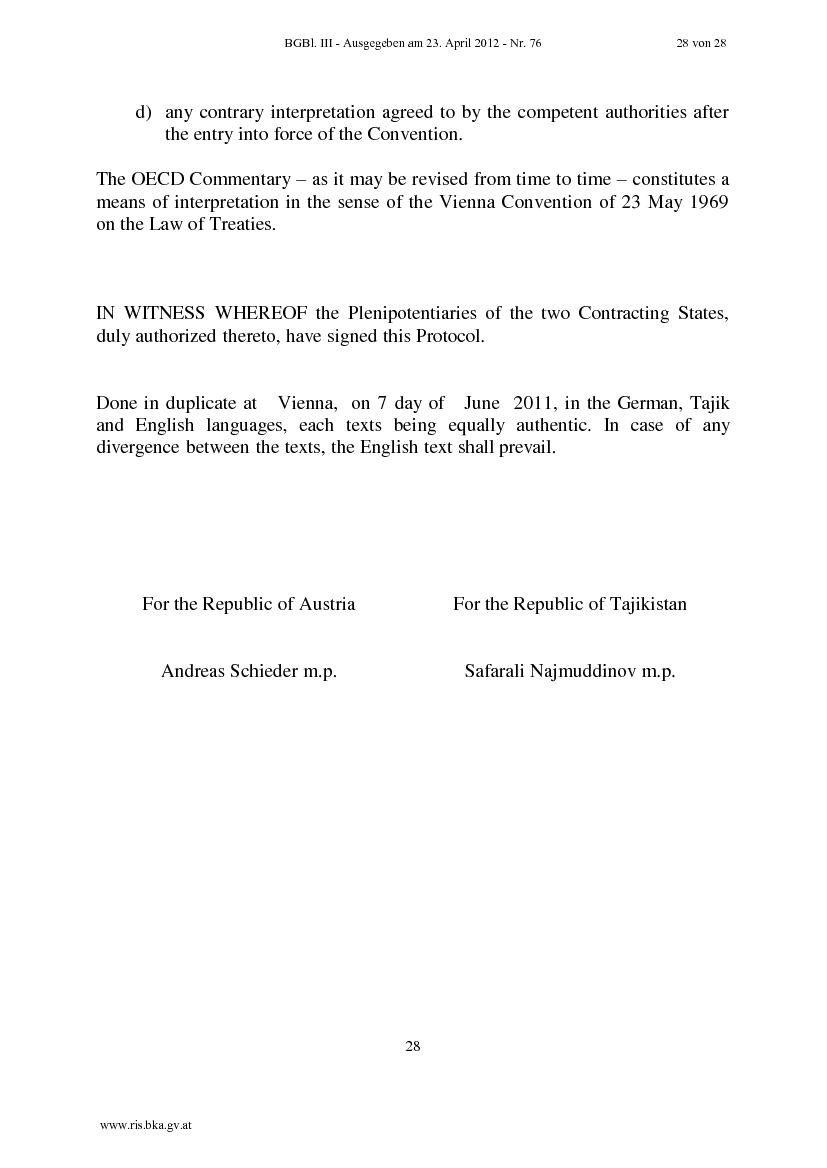 BGBl. III - Ausgegeben am 23. April 2012 - Nr. 76 28 von 28

d) any contrary interpretation agreed to by the competent authorities after the entry into force of the Convention.

The OECD Commentary – as it may be revised from time to time – constitutes a means of interpretation in the sense of the Vienna Convention of 23 May 1969 on the Law of Treaties.

IN WITNESS WHEREOF the Plenipotentiaries of the two Contracting States, duly authorized thereto, have signed this Protocol.

Done in duplicate at Vienna, on 7 day of June 2011, in the German, Tajik and English languages, each texts being equally authentic. In case of any divergence between the texts, the English text shall prevail.

For the Republic of Austria

Andreas Schieder m.p.

For the Republic of Tajikistan

Safarali Najmuddinov m.p.

28

www.ris.bka.gv.at